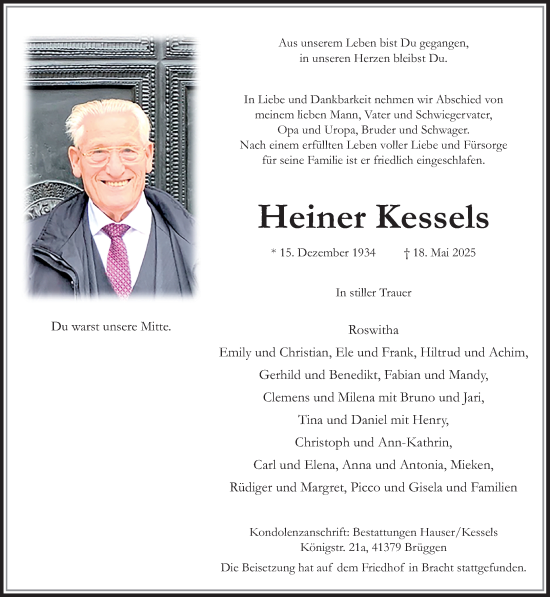 Aus unserem Leben bist Du gegangen,
in unseren Herzen bleibst Du.

In Liebe und Dankbarkeit nehmen wir Abschied von meinem lieben Mann, Vater und Schwiegervater, Opa und Uropa, Bruder und Schwager. Nach einem erfüllten Leben voller Liebe und Fürsorge für seine Familie ist er friedlich eingeschlafen.

Heiner Kessels

* 15. Dezember 1934 † 18. Mai 2025

In stiller Trauer

Du warst unsere Mitte.

Roswitha
Emily und Christian, Ele und Frank, Hiltrud und Achim,
Gerhild und Benedikt, Fabian und Mandy,
Clemens und Milena mit Bruno und Jari,
Tina und Daniel mit Henry,
Christoph und Ann-Kathrin,
Carl und Elena, Anna und Antonia, Mieken,
Rüdiger und Margret, Picco und Gisela und Familien

Kondolenzanschrift: Bestattungen Hauser/Kessels
Königstr. 21a, 41379 Brüggen
Die Beisetzung hat auf dem Friedhof in Bracht stattgefunden.